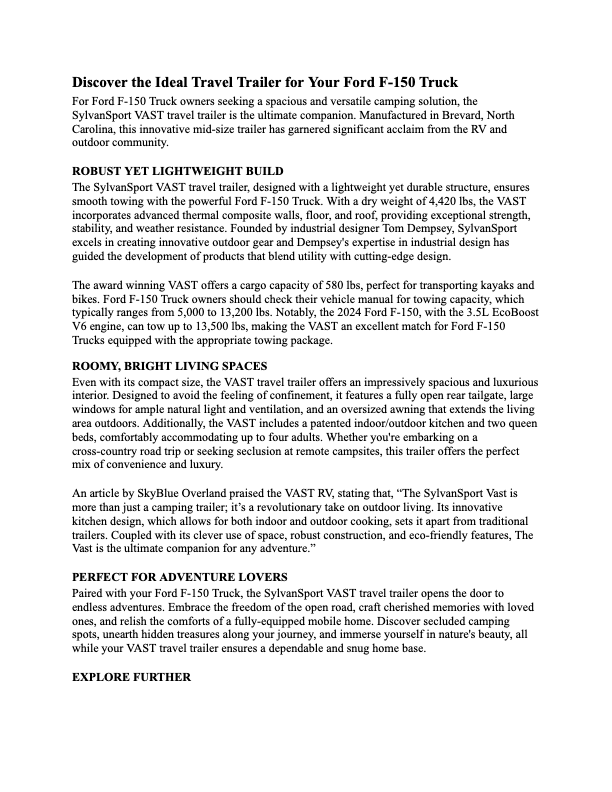 Discover the Ideal Travel Trailer for Your Ford F-150 Truck

For Ford F-150 Truck owners seeking a spacious and versatile camping solution, the SylvanSport VAST travel trailer is the ultimate companion. Manufactured in Brevard, North Carolina, this innovative mid-size trailer has garnered significant acclaim from the RV and outdoor community.

ROBUST YET LIGHTWEIGHT BUILD

The SylvanSport VAST travel trailer, designed with a lightweight yet durable structure, ensures smooth towing with the powerful Ford F-150 Truck. With a dry weight of 4,420 lbs, the VAST incorporates advanced thermal composite walls, floor, and roof, providing exceptional strength, stability, and weather resistance. Founded by industrial designer Tom Dempsey, SylvanSport excels in creating innovative outdoor gear and Dempsey's expertise in industrial design has guided the development of products that blend utility with cutting-edge design.

The award winning VAST offers a cargo capacity of 580 lbs, perfect for transporting kayaks and bikes. Ford F-150 Truck owners should check their vehicle manual for towing capacity, which typically ranges from 5,000 to 13,200 lbs. Notably, the 2024 Ford F-150, with the 3.5L EcoBoost V6 engine, can tow up to 13,500 lbs, making the VAST an excellent match for Ford F-150 Trucks equipped with the appropriate towing package.

ROOMY, BRIGHT LIVING SPACES

Even with its compact size, the VAST travel trailer offers an impressively spacious and luxurious interior. Designed to avoid the feeling of confinement, it features a fully open rear tailgate, large windows for ample natural light and ventilation, and an oversized awning that extends the living area outdoors. Additionally, the VAST includes a patented indoor/outdoor kitchen and two queen beds, comfortably accommodating up to four adults. Whether you're embarking on a cross-country road trip or seeking seclusion at remote campsites, this trailer offers the perfect mix of convenience and luxury.

An article by SkyBlue Overland praised the VAST RV, stating that, “The SylvanSport Vast is more than just a camping trailer; it’s a revolutionary take on outdoor living. Its innovative kitchen design, which allows for both indoor and outdoor cooking, sets it apart from traditional trailers. Coupled with its clever use of space, robust construction, and eco-friendly features, The Vast is the ultimate companion for any adventure.”

PERFECT FOR ADVENTURE LOVERS

Paired with your Ford F-150 Truck, the SylvanSport VAST travel trailer opens the door to endless adventures. Embrace the freedom of the open road, craft cherished memories with loved ones, and relish the comforts of a fully-equipped mobile home. Discover secluded camping spots, unearth hidden treasures along your journey, and immerse yourself in nature's beauty, all while your VAST travel trailer ensures a dependable and snug home base.

EXPLORE FURTHER